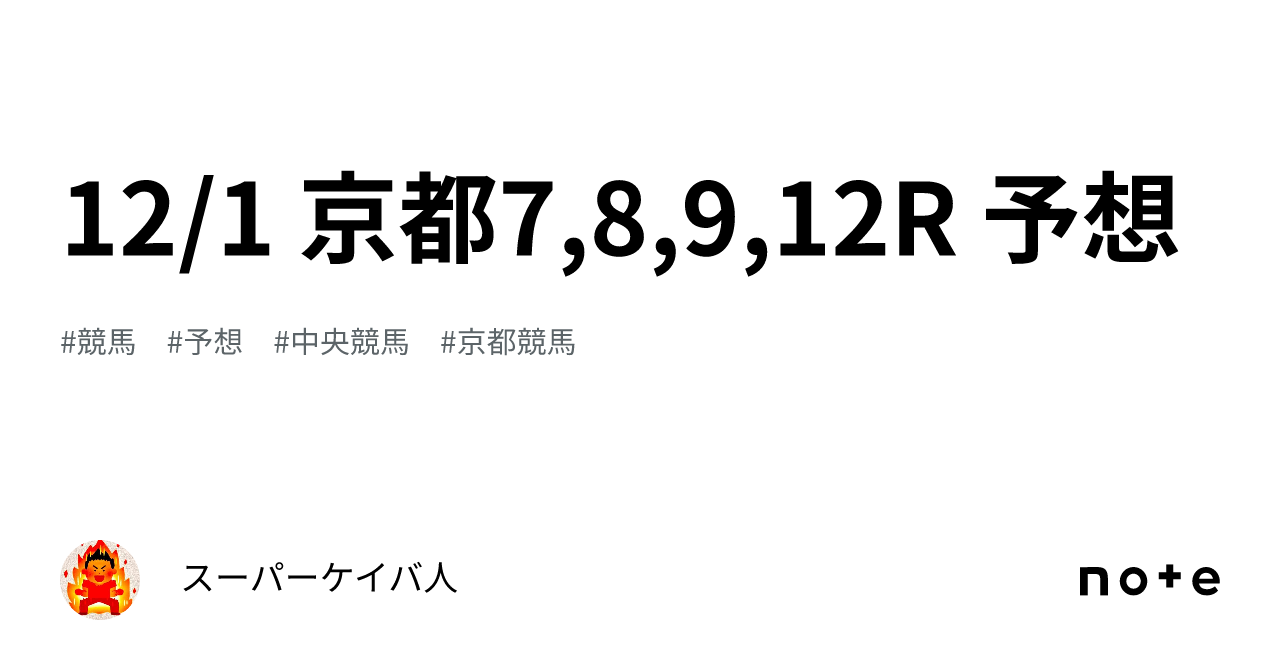 12/1 京都7,8,9,12R 予想

#競馬 #予想 #中央競馬 #京都競馬

スーパーケイバ人

note